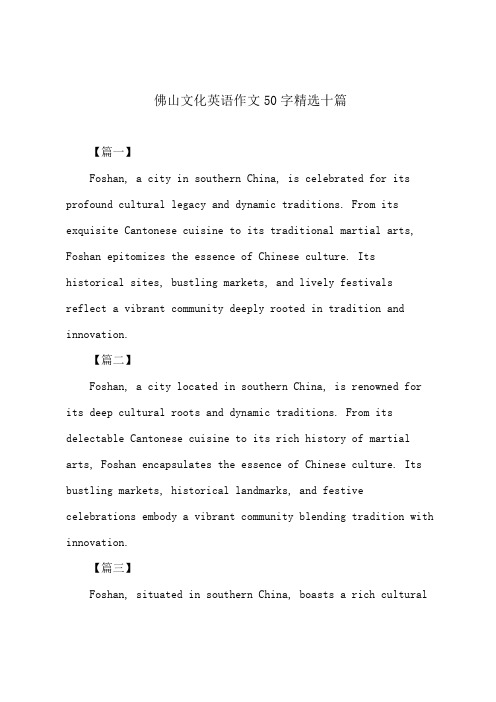 佛山文化英语作文50字精选十篇

【篇一】

Foshan, a city in southern China, is celebrated for its profound cultural legacy and dynamic traditions. From its exquisite Cantonese cuisine to its traditional martial arts, Foshan epitomizes the essence of Chinese culture. Its historical sites, bustling markets, and lively festivals reflect a vibrant community deeply rooted in tradition and innovation.

【篇二】

Foshan, a city located in southern China, is renowned for its deep cultural roots and dynamic traditions. From its delectable Cantonese cuisine to its rich history of martial arts, Foshan encapsulates the essence of Chinese culture. Its bustling markets, historical landmarks, and festive celebrations embody a vibrant community blending tradition with innovation.

【篇三】

Foshan, situated in southern China, boasts a rich cultural